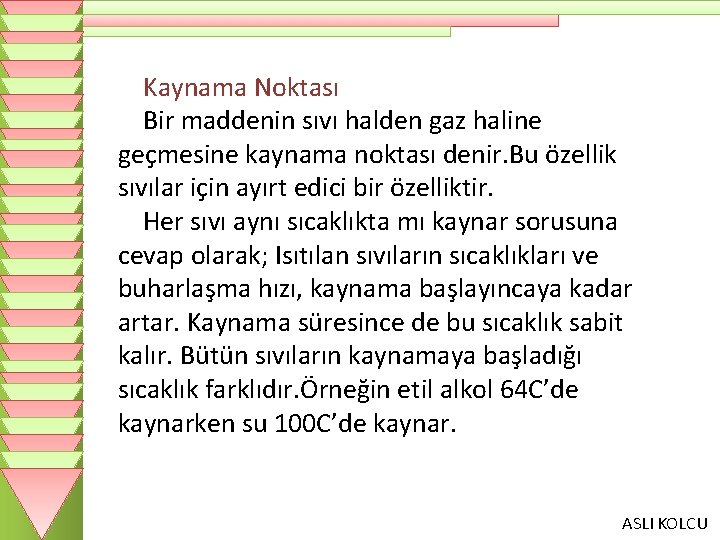 Kaynama Noktası

Bir maddenin sıvı halden gaz haline geçmesine kaynama noktası denir.Bu özellik sıvılar için ayırt edici bir özelliktir.

Her sıvı aynı sıcaklıkta mı kaynar sorusuna cevap olarak; Isıtılan sıvıların sıcaklıkları ve buharlaşma hızı, kaynama başlayıncaya kadar artar. Kaynama süresince de bu sıcaklık sabit kalır. Bütün sıvıların kaynamaya başladığı sıcaklık farklıdır.Örneğin etil alkol 64C’de kaynarken su 100C’de kaynar.

ASLI KOLCU